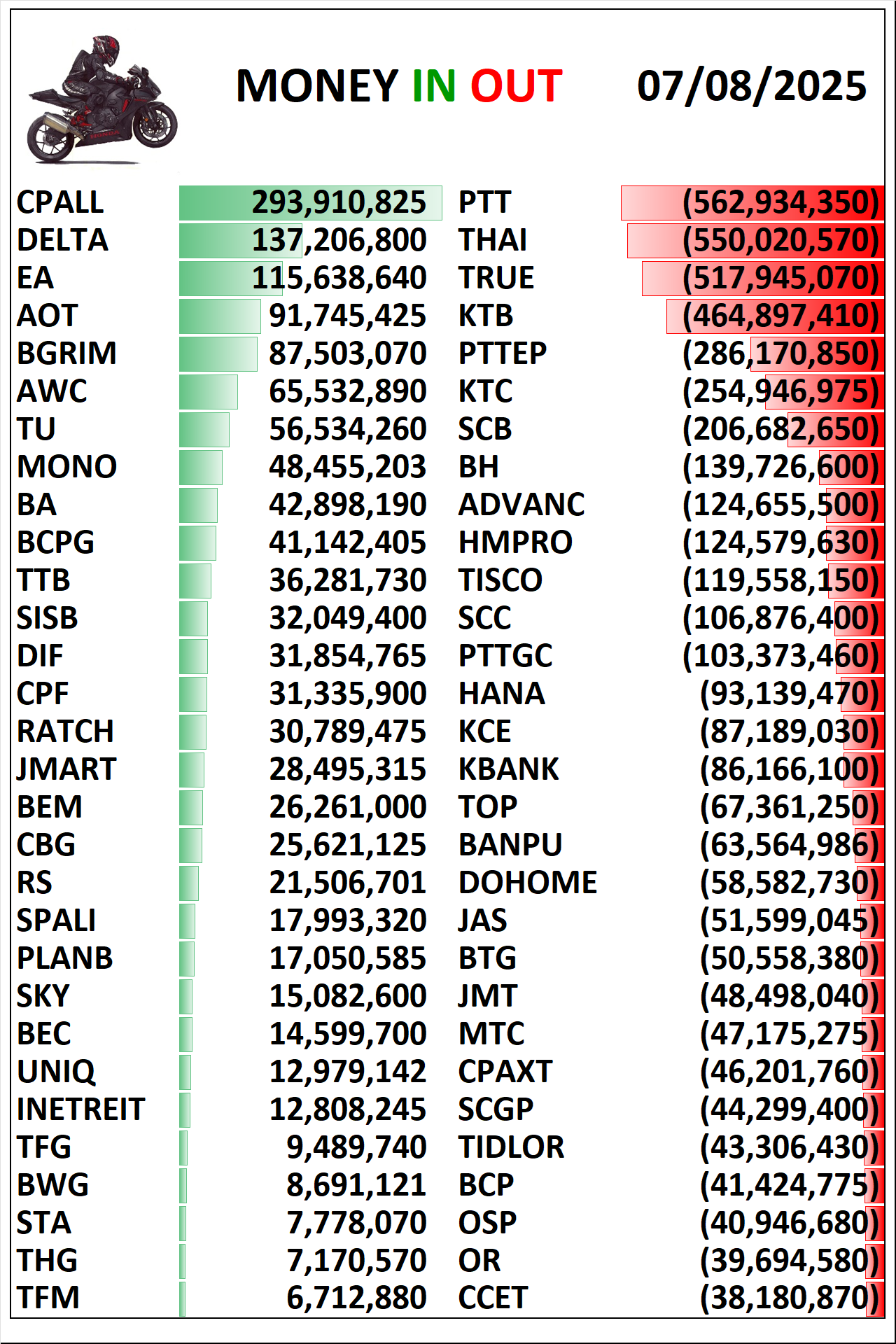 MONEY IN OUT 07/08/2025

| | | | |
|---|---|---|---|
| CPALL | 293,910,825 | PTT | (562,934,350) |
| DELTA | 137,206,800 | THAI | (550,020,570) |
| EA | 115,638,640 | TRUE | (517,945,070) |
| AOT | 91,745,425 | KTB | (464,897,410) |
| BGRIM | 87,503,070 | PTTEP | (286,170,850) |
| AWC | 65,532,890 | KTC | (254,946,975) |
| TU | 56,534,260 | SCB | (206,682,650) |
| MONO | 48,455,203 | BH | (139,726,600) |
| BA | 42,898,190 | ADVANC | (124,655,500) |
| BCPG | 41,142,405 | HMPRO | (124,579,630) |
| TTB | 36,281,730 | TISCO | (119,558,150) |
| SISB | 32,049,400 | SCC | (106,876,400) |
| DIF | 31,854,765 | PTTGC | (103,373,460) |
| CPF | 31,335,900 | HANA | (93,139,470) |
| RATCH | 30,789,475 | KCE | (87,189,030) |
| JMART | 28,495,315 | KBANK | (86,166,100) |
| BEM | 26,261,000 | TOP | (67,361,250) |
| CBG | 25,621,125 | BANPU | (63,564,986) |
| RS | 21,506,701 | DOHOME | (58,582,730) |
| SPALI | 17,993,320 | JAS | (51,599,045) |
| PLANB | 17,050,585 | BTG | (50,558,380) |
| SKY | 15,082,600 | JMT | (48,498,040) |
| BEC | 14,599,700 | MTC | (47,175,275) |
| UNIQ | 12,979,142 | CPAXT | (46,201,760) |
| INETREIT | 12,808,245 | SCGP | (44,299,400) |
| TFG | 9,489,740 | TIDLOR | (43,306,430) |
| BWG | 8,691,121 | BCP | (41,424,775) |
| STA | 7,778,070 | OSP | (40,946,680) |
| THG | 7,170,570 | OR | (39,694,580) |
| TFM | 6,712,880 | CCET | (38,180,870) |